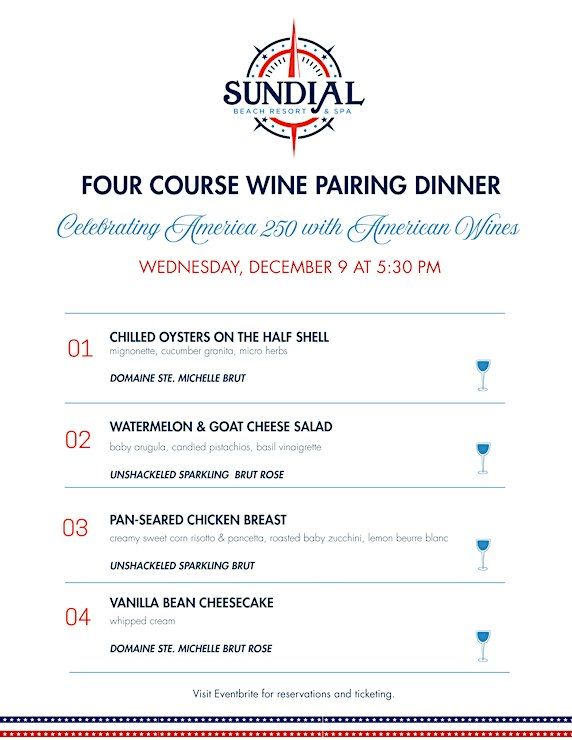 SUNDIAL
BEACH RESORT & SPA

FOUR COURSE WINE PAIRING DINNER

Celebrating America 250 with American Wines

WEDNESDAY, DECEMBER 9 AT 5:30 PM

01
CHILLED OYSTERS ON THE HALF SHELL
mignonette, cucumber granita, micro herbs
DOMAINE STE. MICHELLE BRUT

02
WATERMELON & GOAT CHEESE SALAD
baby arugula, candied pistachios, basil vinaigrette
UNSHACKELED SPARKLING BRUT ROSE

03
PAN-SEARED CHICKEN BREAST
creamy sweet corn risotto & pancetta, roasted baby zucchini, lemon beurre blanc
UNSHACKELED SPARKLING BRUT

04
VANILLA BEAN CHEESECAKE
whipped cream
DOMAINE STE. MICHELLE BRUT ROSE

Visit Eventbrite for reservations and ticketing.